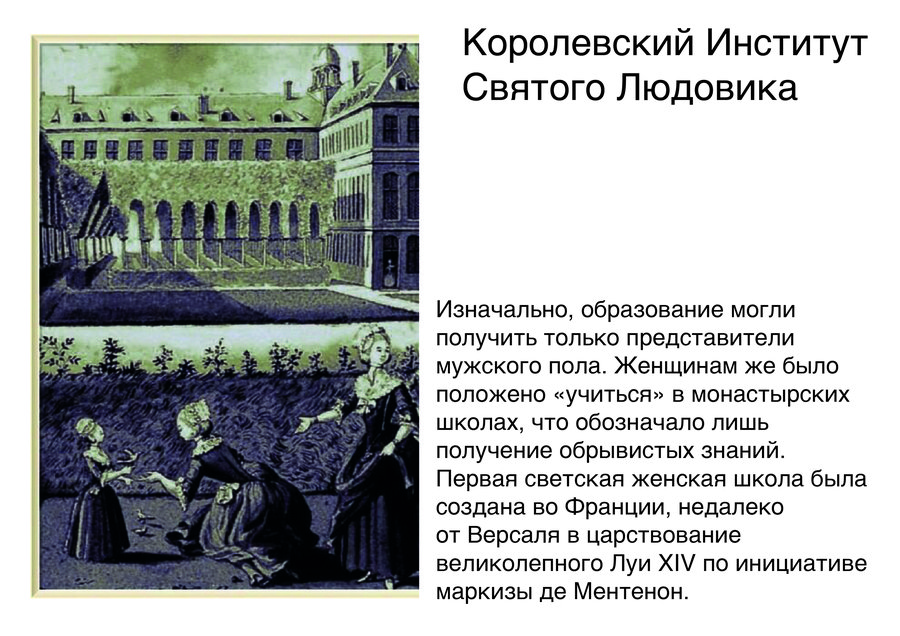 Королевский Институт Святого Людовика

Изначально, образование могли получить только представители мужского пола. Женщинам же было положено «учиться» в монастырских школах, что обозначало лишь получение обрывистых знаний. Первая светская женская школа была создана во Франции, недалеко от Версаля в царствование великолепного Луи XIV по инициативе маркизы де Ментенон.